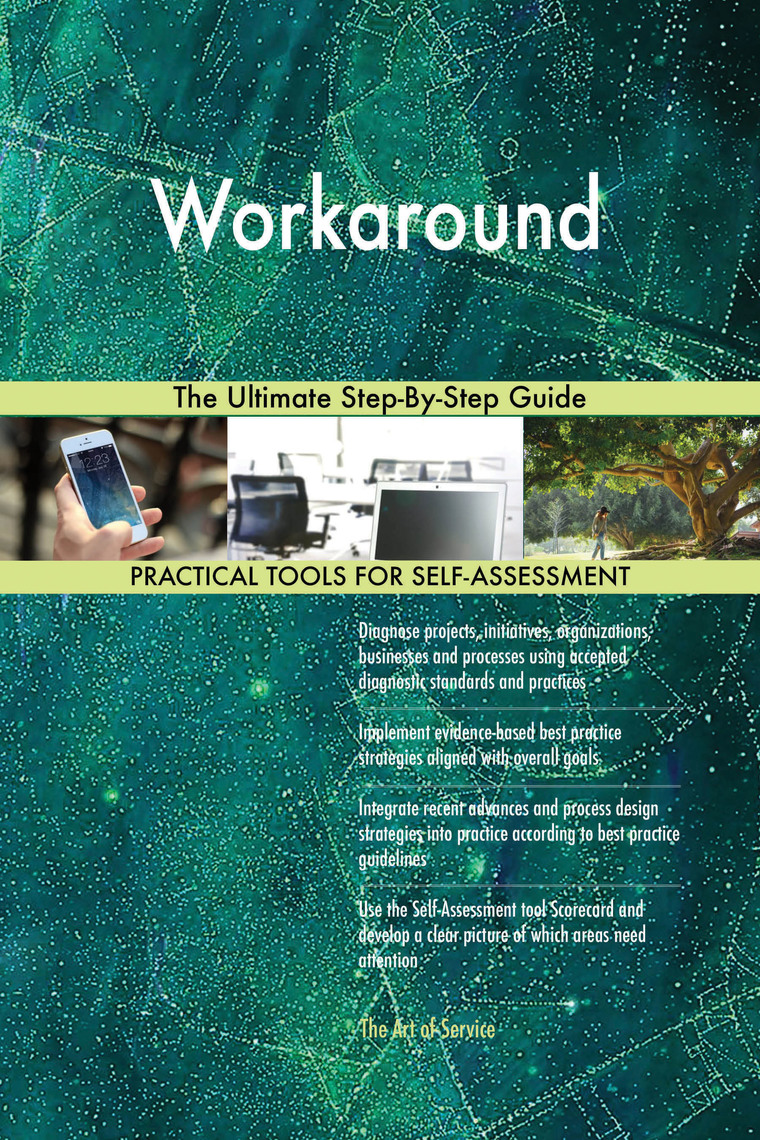 Workaround

The Ultimate Step-By-Step Guide

PRACTICAL TOOLS FOR SELF-ASSESSMENT

Diagnose projects, initiatives, organizations, businesses and processes using accepted diagnostic standards and practices

Implement evidence-based best practice strategies aligned with overall goals

Integrate recent advances and process design strategies into practice according to best practice guidelines

Use the Self-Assessment tool Scorecard and develop a clear picture of which areas need attention

The Art of Service